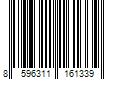 8 596311 161339